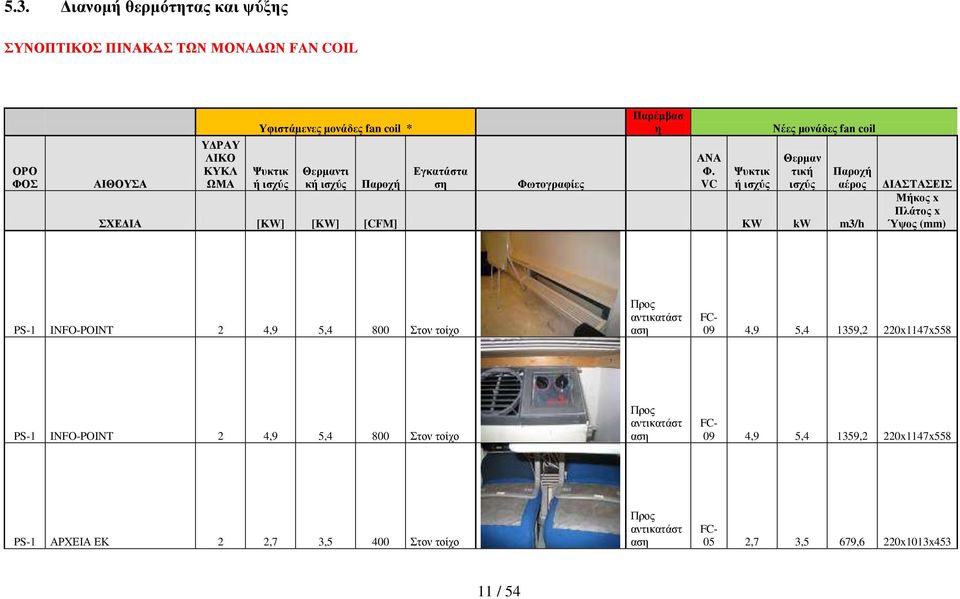 5.3. Διανομή θερμότητας και ψύξης

ΣΥΝΟΠΤΙΚΟΣ ΠΙΝΑΚΑΣ ΤΩΝ ΜΟΝΑΔΩΝ FAN COIL

| | | Υφιστάμενες μονάδες fan coil * | | | | | | Παρέμβαση | Νέες μονάδες fan coil | | | | |
|---|---|---|---|---|---|---|---|---|---|---|---|---|---|
| ΟΡΟΦΟΣ | ΑΙΘΟΥΣΑ | ΥΔΡΑΥΛΙΚΟ ΚΥΚΛΩΜΑ | Ψυκτική ισχύς | Θερμαντική ισχύς | Παροχή | Εγκατάσταση | Φωτογραφίες | | ΑΝΑΦ. VC | Ψυκτική ισχύς | Θερμαντική ισχύς | Παροχή αέρος | ΔΙΑΣΤΑΣΕΙΣ |
| | ΣΧΕΔΙΑ | | [KW] | [KW] | [CFM] | | | | | KW | kW | m3/h | Μήκος x Πλάτος x Ύψος (mm) |
| PS-1 | INFO-POINT | 2 | 4,9 | 5,4 | 800 | Στον τοίχο | | Προς αντικατάσταση | FC-09 | 4,9 | 5,4 | 1359,2 | 220x1147x558 |
| PS-1 | INFO-POINT | 2 | 4,9 | 5,4 | 800 | Στον τοίχο | | Προς αντικατάσταση | FC-09 | 4,9 | 5,4 | 1359,2 | 220x1147x558 |
| PS-1 | ΑΡΧΕΙΑ ΕΚ | 2 | 2,7 | 3,5 | 400 | Στον τοίχο | | Προς αντικατάσταση | FC-05 | 2,7 | 3,5 | 679,6 | 220x1013x453 |

11 / 54